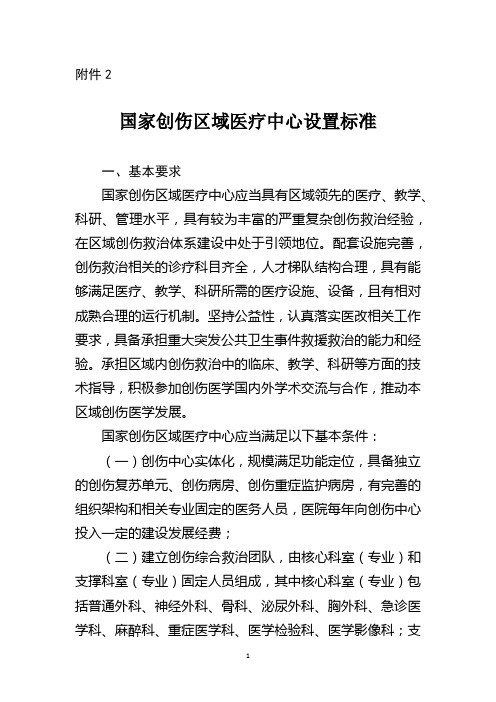 附件 2

国家创伤区域医疗中心设置标准

一、基本要求

国家创伤区域医疗中心应当具有区域领先的医疗、教学、科研、管理水平，具有较为丰富的严重复杂创伤救治经验，在区域创伤救治体系建设中处于引领地位。配套设施完善，创伤救治相关的诊疗科目齐全，人才梯队结构合理，具有能够满足医疗、教学、科研所需的医疗设施、设备，且有相对成熟合理的运行机制。坚持公益性，认真落实医改相关工作要求，具备承担重大突发公共卫生事件救援救治的能力和经验。承担区域内创伤救治中的临床、教学、科研等方面的技术指导，积极参加创伤医学国内外学术交流与合作，推动本区域创伤医学发展。

国家创伤区域医疗中心应当满足以下基本条件：

（一）创伤中心实体化，规模满足功能定位，具备独立的创伤复苏单元、创伤病房、创伤重症监护病房，有完善的组织架构和相关专业固定的医务人员，医院每年向创伤中心投入一定的建设发展经费；

（二）建立创伤综合救治团队，由核心科室（专业）和支撑科室（专业）固定人员组成，其中核心科室（专业）包括普通外科、神经外科、骨科、泌尿外科、胸外科、急诊医学科、麻醉科、重症医学科、医学检验科、医学影像科；支

1